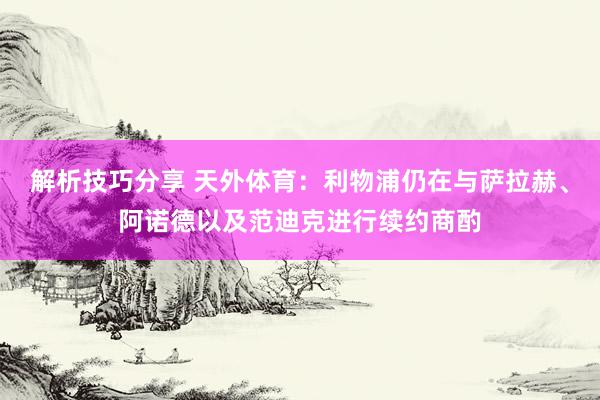 解析技巧分享 天外体育：利物浦仍在与萨拉赫、阿诺德以及范迪克进行续约商酌